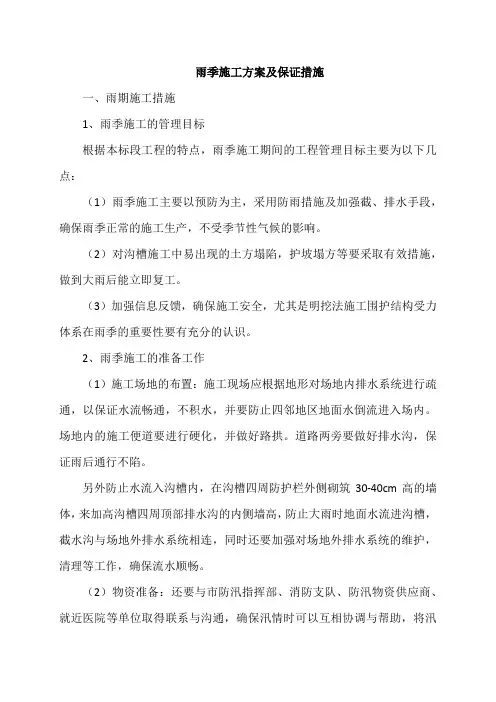 雨季施工方案及保证措施

一、雨期施工措施

1、雨季施工的管理目标

根据本标段工程的特点，雨季施工期间的工程管理目标主要为以下几点：

（1）雨季施工主要以预防为主，采用防雨措施及加强截、排水手段，确保雨季正常的施工生产，不受季节性气候的影响。

（2）对沟槽施工中易出现的土方塌陷，护坡塌方等要采取有效措施，做到大雨后能立即复工。

（3）加强信息反馈，确保施工安全，尤其是明挖法施工围护结构受力体系在雨季的重要性要有充分的认识。

2、雨季施工的准备工作

（1）施工场地的布置：施工现场应根据地形对场地内排水系统进行疏通，以保证水流畅通，不积水，并要防止四邻地区地面水倒流进入场内。场地内的施工便道要进行硬化，并做好路拱。道路两旁要做好排水沟，保证雨后通行不陷。

另外防止水流入沟槽内，在沟槽四周防护栏外侧砌筑 30-40cm 高的墙体，来加高沟槽四周顶部排水沟的内侧墙高，防止大雨时地面水流进沟槽，截水沟与场地外排水系统相连，同时还要加强对场地外排水系统的维护，清理等工作，确保流水顺畅。

（2）物资准备：还要与市防汛指挥部、消防支队、防汛物资供应商、就近医院等单位取得联系与沟通，确保汛情时可以互相协调与帮助，将汛